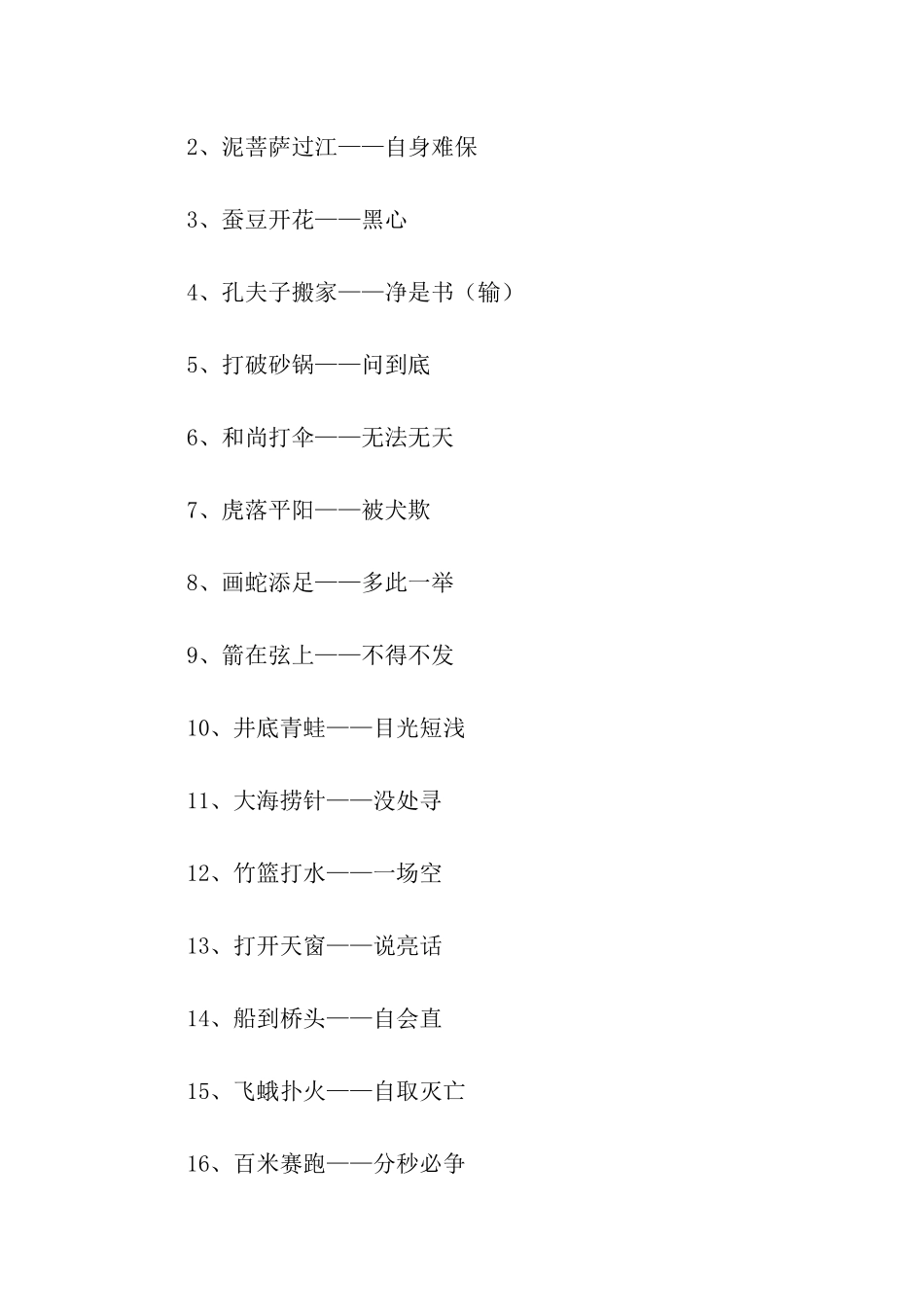 2、泥菩萨过江——自身难保

3、蚕豆开花——黑心

4、孔夫子搬家——净是书（输）

5、打破砂锅——问到底

6、和尚打伞——无法无天

7、虎落平阳——被犬欺

8、画蛇添足——多此一举

9、箭在弦上——不得不发

10、井底青蛙——目光短浅

11、大海捞针——没处寻

12、竹篮打水——一场空

13、打开天窗——说亮话

14、船到桥头——自会直

15、飞蛾扑火——自取灭亡

16、百米赛跑——分秒必争